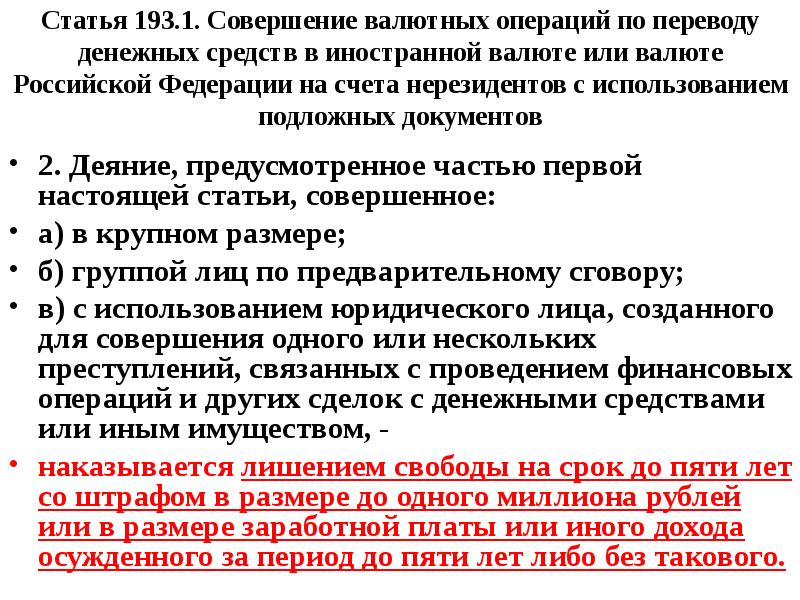 Статья 193.1. Совершение валютных операций по переводу денежных средств в иностранной валюте или валюте Российской Федерации на счета нерезидентов с использованием подложных документов

• 2. Деяние, предусмотренное частью первой настоящей статьи, совершенное:
• а) в крупном размере;
• б) группой лиц по предварительному сговору;
• в) с использованием юридического лица, созданного для совершения одного или нескольких преступлений, связанных с проведением финансовых операций и других сделок с денежными средствами или иным имуществом, -
• наказывается лишением свободы на срок до пяти лет со штрафом в размере до одного миллиона рублей или в размере заработной платы или иного дохода осужденного за период до пяти лет либо без такового.